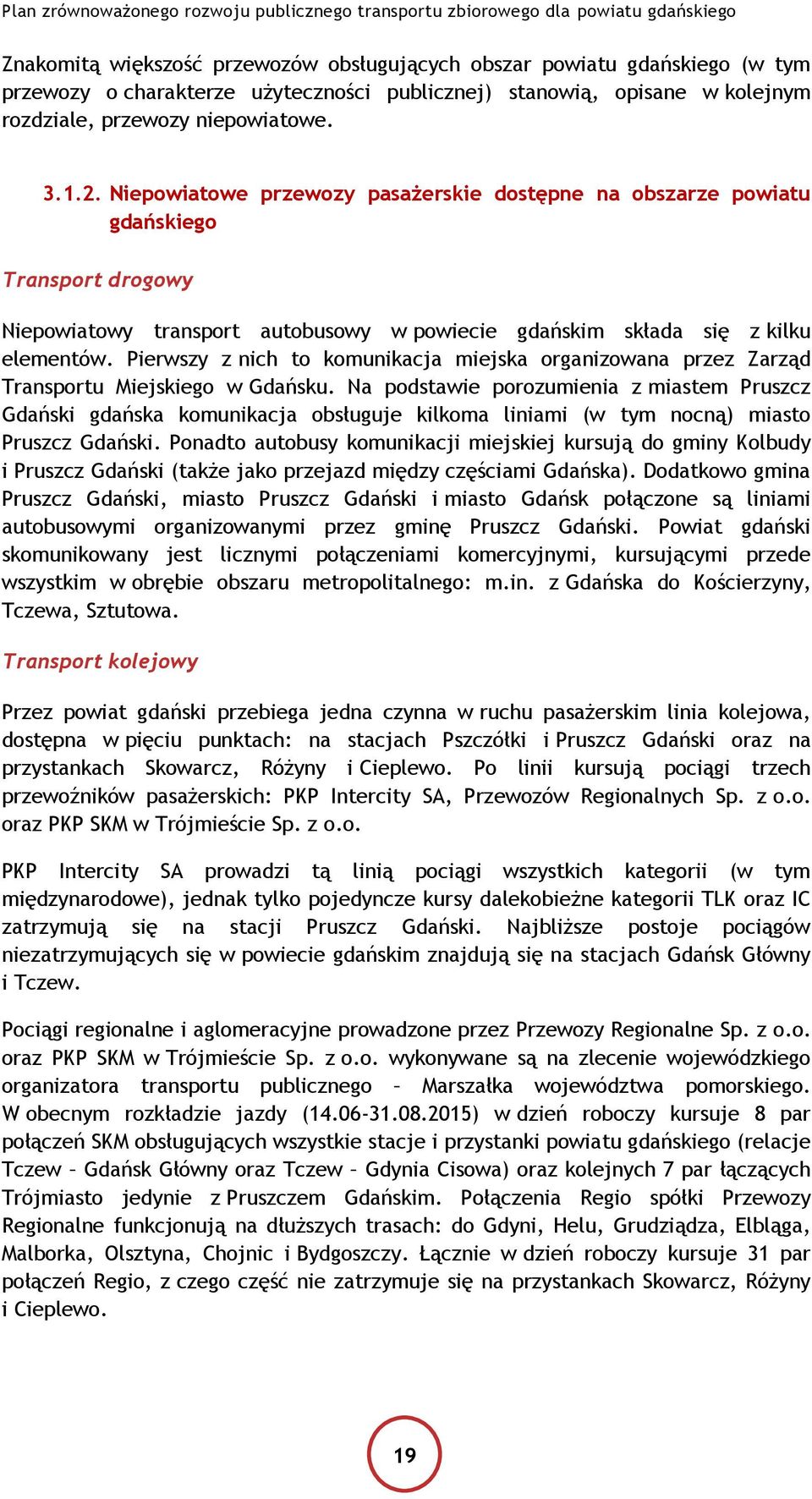 Plan zrównoważonego rozwoju publicznego transportu zbiorowego dla powiatu gdańskiego

Znakomitą większość przewozów obsługujących obszar powiatu gdańskiego (w tym przewozy o charakterze użyteczności publicznej) stanowią, opisane w kolejnym rozdziale, przewozy niepowiatowe.

3.1.2. Niepowiatowe przewozy pasażerskie dostępne na obszarze powiatu gdańskiego

Transport drogowy

Niepowiatowy transport autobusowy w powiecie gdańskim składa się z kilku elementów. Pierwszy z nich to komunikacja miejska organizowana przez Zarząd Transportu Miejskiego w Gdańsku. Na podstawie porozumienia z miastem Pruszcz Gdański gdańska komunikacja obsługuje kilkoma liniami (w tym nocną) miasto Pruszcz Gdański. Ponadto autobusy komunikacji miejskiej kursują do gminy Kolbudy i Pruszcz Gdański (także jako przejazd między częściami Gdańska). Dodatkowo gmina Pruszcz Gdański, miasto Pruszcz Gdański i miasto Gdańsk połączone są liniami autobusowymi organizowanymi przez gminę Pruszcz Gdański. Powiat gdański skomunikowany jest licznymi połączeniami komercyjnymi, kursującymi przede wszystkim w obrębie obszaru metropolitalnego: m.in. z Gdańska do Kościerzyny, Tczewa, Sztutowa.

Transport kolejowy

Przez powiat gdański przebiega jedna czynna w ruchu pasażerskim linia kolejowa, dostępna w pięciu punktach: na stacjach Pszczółki i Pruszcz Gdański oraz na przystankach Skowarcz, Różyny i Cieplewo. Po linii kursują pociągi trzech przewoźników pasażerskich: PKP Intercity SA, Przewozów Regionalnych Sp. z o.o. oraz PKP SKM w Trójmieście Sp. z o.o.

PKP Intercity SA prowadzi tą linią pociągi wszystkich kategorii (w tym międzynarodowe), jednak tylko pojedyncze kursy dalekobieżne kategorii TLK oraz IC zatrzymują się na stacji Pruszcz Gdański. Najbliższe postoje pociągów niezatrzymujących się w powiecie gdańskim znajdują się na stacjach Gdańsk Główny i Tczew.

Pociągi regionalne i aglomeracyjne prowadzone przez Przewozy Regionalne Sp. z o.o. oraz PKP SKM w Trójmieście Sp. z o.o. wykonywane są na zlecenie wojewódzkiego organizatora transportu publicznego – Marszałka województwa pomorskiego. W obecnym rozkładzie jazdy (14.06-31.08.2015) w dzień roboczy kursuje 8 par połączeń SKM obsługujących wszystkie stacje i przystanki powiatu gdańskiego (relacje Tczew – Gdańsk Główny oraz Tczew – Gdynia Cisowa) oraz kolejnych 7 par łączących Trójmiasto jedynie z Pruszczem Gdańskim. Połączenia Regio spółki Przewozy Regionalne funkcjonują na dłuższych trasach: do Gdyni, Helu, Grudziądza, Elbląga, Malborka, Olsztyna, Chojnic i Bydgoszczy. Łącznie w dzień roboczy kursuje 31 par połączeń Regio, z czego część nie zatrzymuje się na przystankach Skowarcz, Różyny i Cieplewo.

19